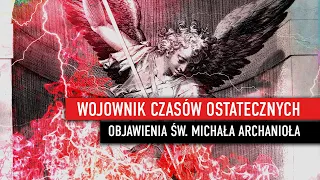 WOJOWNIK CZASÓW OSTATECZNYCH
OBJAWIENIA ŚW. MICHAŁA ARCHANIOŁA